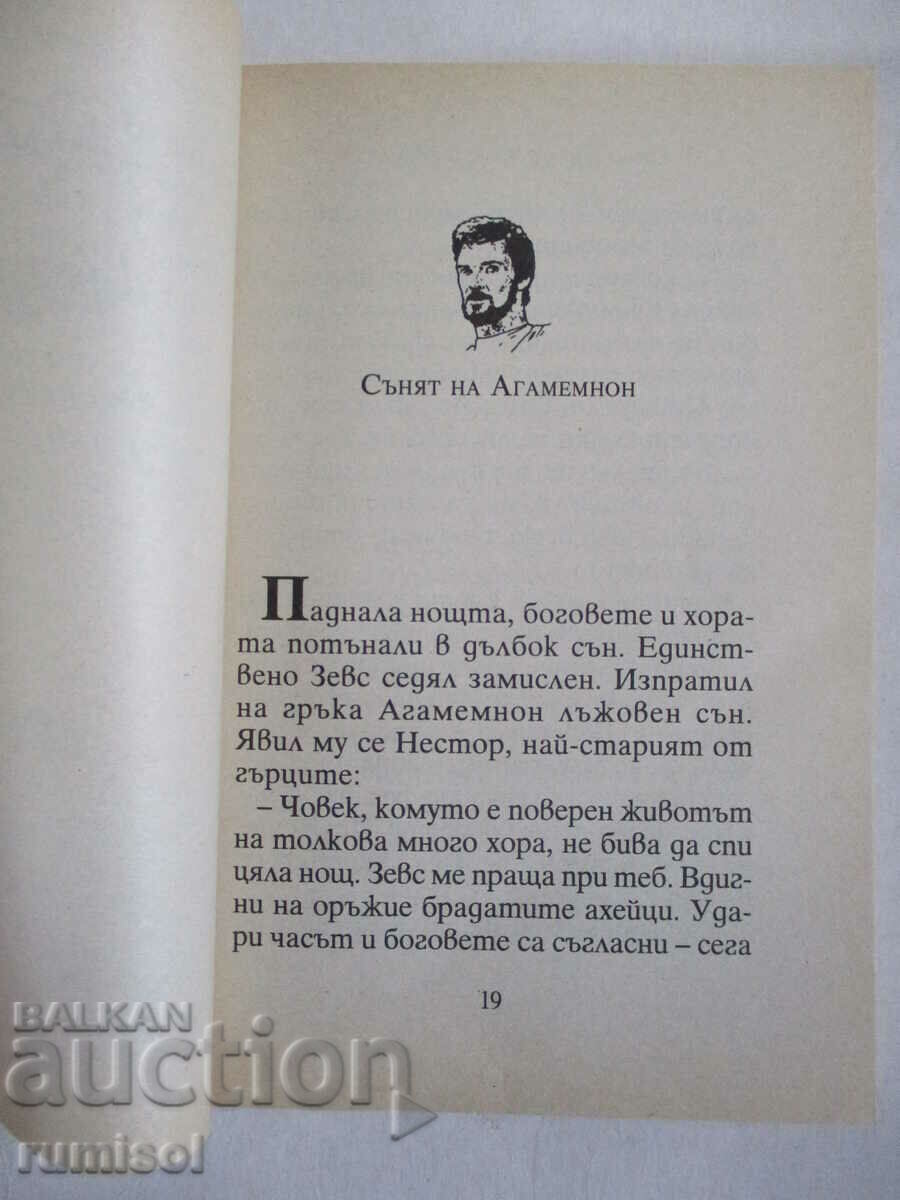 Сънят на Агамемнон

Паднала нощта, боговете и хората потънали в дълбок сън. Единствено Зевс седял замислен. Изпратил на гръка Агамемнон лъжовен сън. Явил му се Нестор, най-старият от гърците:

– Човек, комуто е поверен животът на толкова много хора, не бива да спи цяла нощ. Зевс ме праща при теб. Вдигни на оръжие брадатите ахейци. Удари часът и боговете са съгласни – сега

19

BALKAN auction rumisol